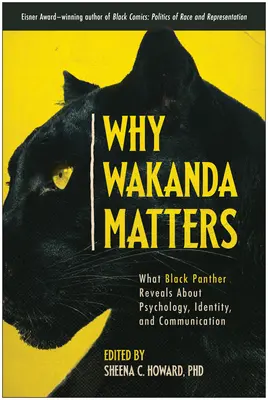 Eisner Award–winning author of Black Comics: Politics of Race and Representation

WHY WAKANDA MATTERS

What Black Panther Reveals About Psychology, Identity, and Communication

EDITED BY
SHEENA C. HOWARD, PHD